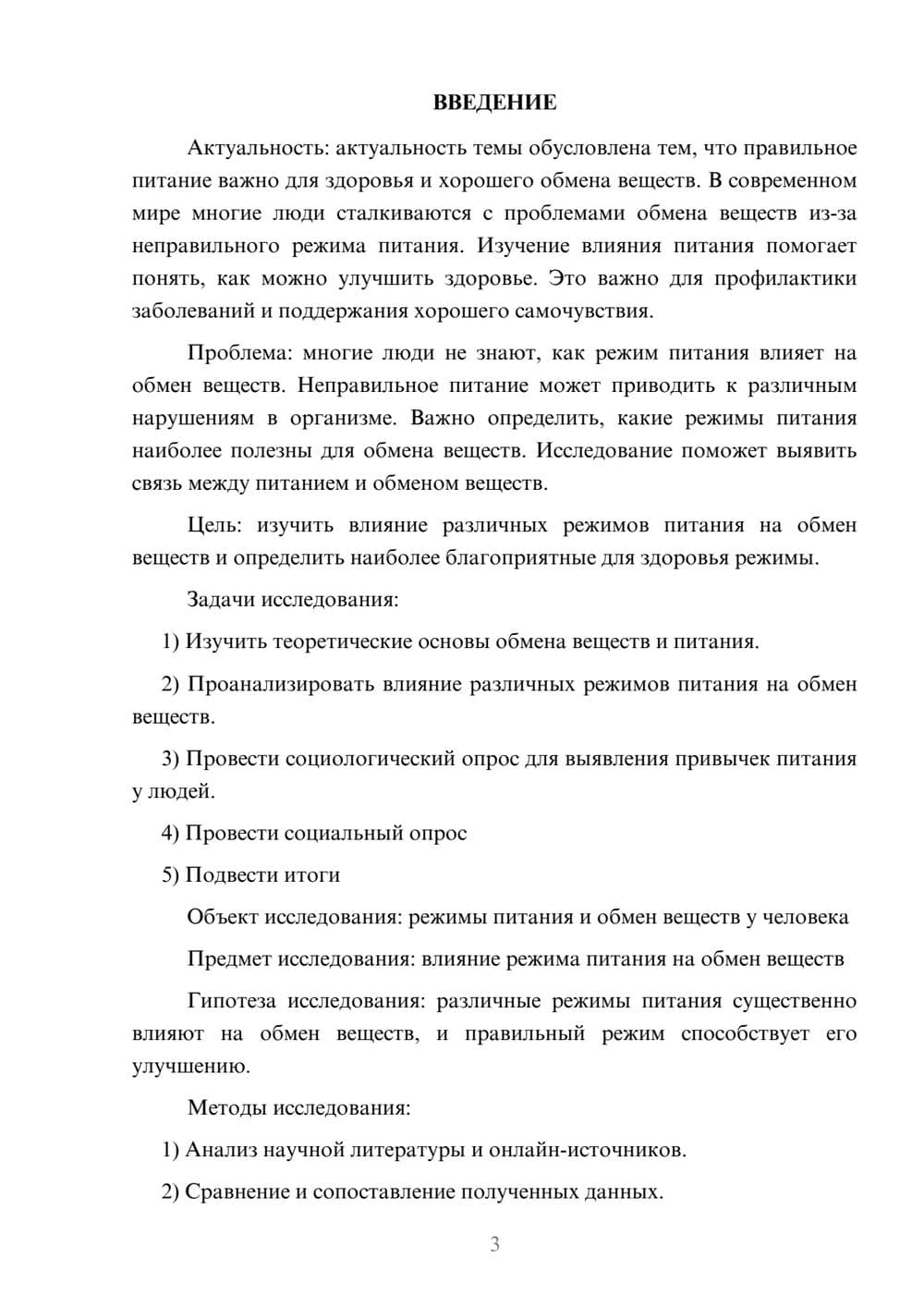 ВВЕДЕНИЕ

Актуальность: актуальность темы обусловлена тем, что правильное питание важно для здоровья и хорошего обмена веществ. В современном мире многие люди сталкиваются с проблемами обмена веществ из-за неправильного режима питания. Изучение влияния питания помогает понять, как можно улучшить здоровье. Это важно для профилактики заболеваний и поддержания хорошего самочувствия.

Проблема: многие люди не знают, как режим питания влияет на обмен веществ. Неправильное питание может приводить к различным нарушениям в организме. Важно определить, какие режимы питания наиболее полезны для обмена веществ. Исследование поможет выявить связь между питанием и обменом веществ.

Цель: изучить влияние различных режимов питания на обмен веществ и определить наиболее благоприятные для здоровья режимы.

Задачи исследования:

1) Изучить теоретические основы обмена веществ и питания.

2) Проанализировать влияние различных режимов питания на обмен веществ.

3) Провести социологический опрос для выявления привычек питания у людей.

4) Провести социальный опрос

5) Подвести итоги

Объект исследования: режимы питания и обмен веществ у человека

Предмет исследования: влияние режима питания на обмен веществ

Гипотеза исследования: различные режимы питания существенно влияют на обмен веществ, и правильный режим способствует его улучшению.

Методы исследования:

1) Анализ научной литературы и онлайн-источников.

2) Сравнение и сопоставление полученных данных.

3